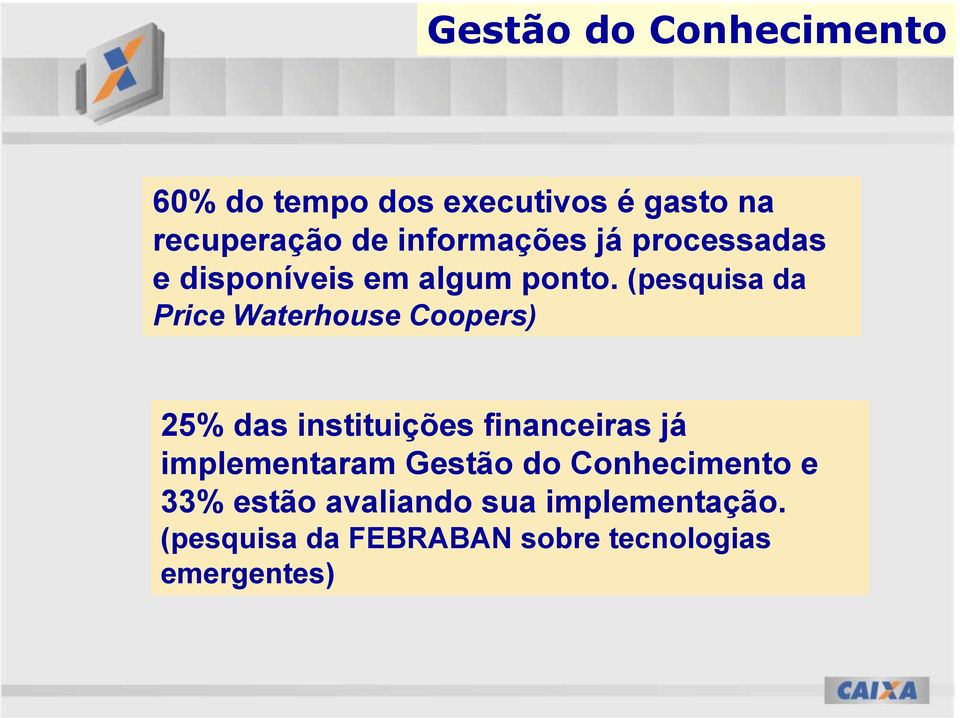 Gestão do Conhecimento

60% do tempo dos executivos é gasto na recuperação de informações já processadas e disponíveis em algum ponto. (pesquisa da Price Waterhouse Coopers)

25% das instituições financeiras já implementaram Gestão do Conhecimento e 33% estão avaliando sua implementação. (pesquisa da FEBRABAN sobre tecnologias emergentes)

CAIXA